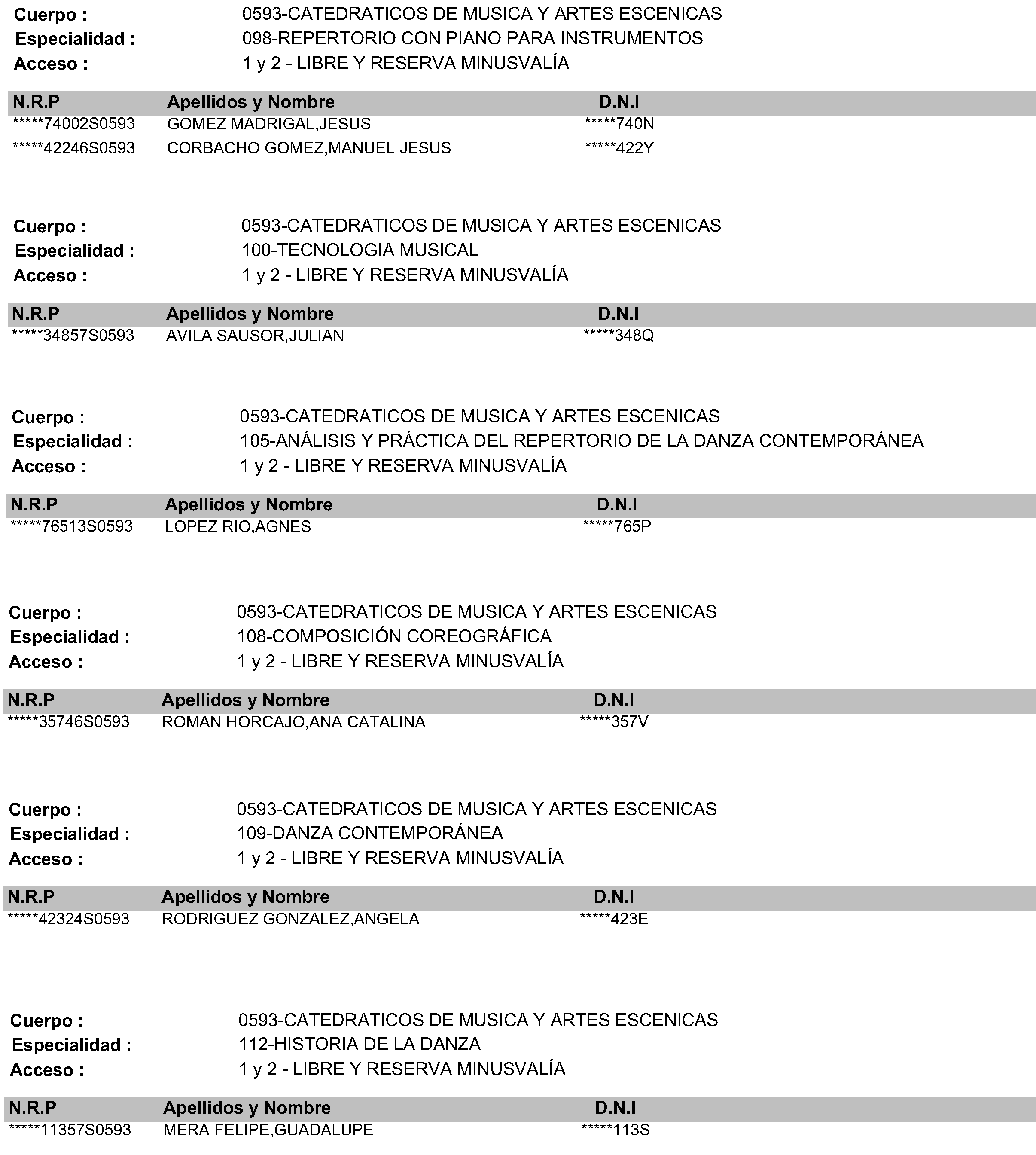 Cuerpo : 0593-CATEDRATICOS DE MUSICA Y ARTES ESCENICAS
Especialidad : 098-REPERTORIO CON PIANO PARA INSTRUMENTOS
Acceso : 1 y 2 - LIBRE Y RESERVA MINUSVALÍA

| N.R.P | Apellidos y Nombre | D.N.I |
|---|---|---|
| *****74002S0593 | GOMEZ MADRIGAL,JESUS | *****740N |
| *****42246S0593 | CORBACHO GOMEZ,MANUEL JESUS | *****422Y |

Cuerpo : 0593-CATEDRATICOS DE MUSICA Y ARTES ESCENICAS
Especialidad : 100-TECNOLOGIA MUSICAL
Acceso : 1 y 2 - LIBRE Y RESERVA MINUSVALÍA

| N.R.P | Apellidos y Nombre | D.N.I |
|---|---|---|
| *****34857S0593 | AVILA SAUSOR,JULIAN | *****348Q |

Cuerpo : 0593-CATEDRATICOS DE MUSICA Y ARTES ESCENICAS
Especialidad : 105-ANÁLISIS Y PRÁCTICA DEL REPERTORIO DE LA DANZA CONTEMPORÁNEA
Acceso : 1 y 2 - LIBRE Y RESERVA MINUSVALÍA

| N.R.P | Apellidos y Nombre | D.N.I |
|---|---|---|
| *****76513S0593 | LOPEZ RIO,AGNES | *****765P |

Cuerpo : 0593-CATEDRATICOS DE MUSICA Y ARTES ESCENICAS
Especialidad : 108-COMPOSICIÓN COREOGRÁFICA
Acceso : 1 y 2 - LIBRE Y RESERVA MINUSVALÍA

| N.R.P | Apellidos y Nombre | D.N.I |
|---|---|---|
| *****35746S0593 | ROMAN HORCAJO,ANA CATALINA | *****357V |

Cuerpo : 0593-CATEDRATICOS DE MUSICA Y ARTES ESCENICAS
Especialidad : 109-DANZA CONTEMPORÁNEA
Acceso : 1 y 2 - LIBRE Y RESERVA MINUSVALÍA

| N.R.P | Apellidos y Nombre | D.N.I |
|---|---|---|
| *****42324S0593 | RODRIGUEZ GONZALEZ,ANGELA | *****423E |

Cuerpo : 0593-CATEDRATICOS DE MUSICA Y ARTES ESCENICAS
Especialidad : 112-HISTORIA DE LA DANZA
Acceso : 1 y 2 - LIBRE Y RESERVA MINUSVALÍA

| N.R.P | Apellidos y Nombre | D.N.I |
|---|---|---|
| *****11357S0593 | MERA FELIPE,GUADALUPE | *****113S |